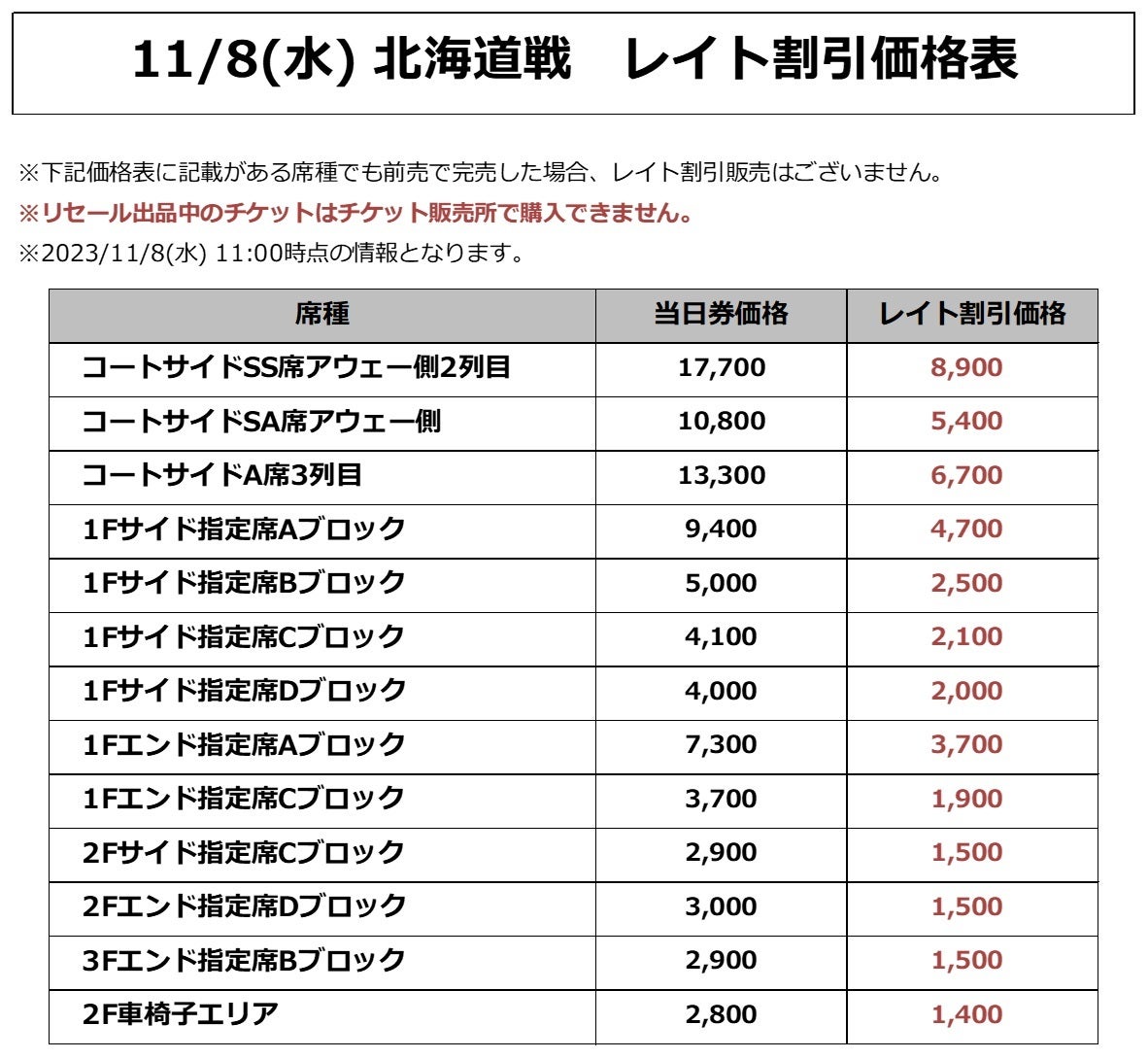 11/8(水) 北海道戦　レイト割引価格表

※下記価格表に記載がある席種でも前売で完売した場合、レイト割引販売はございません。
※リセール出品中のチケットはチケット販売所で購入できません。
※2023/11/8(水) 11:00時点の情報となります。

| 席種 | 当日券価格 | レイト割引価格 |
|---|---|---|
| コートサイドSS席アウェー側2列目 | 17,700 | 8,900 |
| コートサイドSA席アウェー側 | 10,800 | 5,400 |
| コートサイドA席3列目 | 13,300 | 6,700 |
| 1Fサイド指定席Aブロック | 9,400 | 4,700 |
| 1Fサイド指定席Bブロック | 5,000 | 2,500 |
| 1Fサイド指定席Cブロック | 4,100 | 2,100 |
| 1Fサイド指定席Dブロック | 4,000 | 2,000 |
| 1Fエンド指定席Aブロック | 7,300 | 3,700 |
| 1Fエンド指定席Cブロック | 3,700 | 1,900 |
| 2Fサイド指定席Cブロック | 2,900 | 1,500 |
| 2Fエンド指定席Dブロック | 3,000 | 1,500 |
| 3Fエンド指定席Bブロック | 2,900 | 1,500 |
| 2F車椅子エリア | 2,800 | 1,400 |